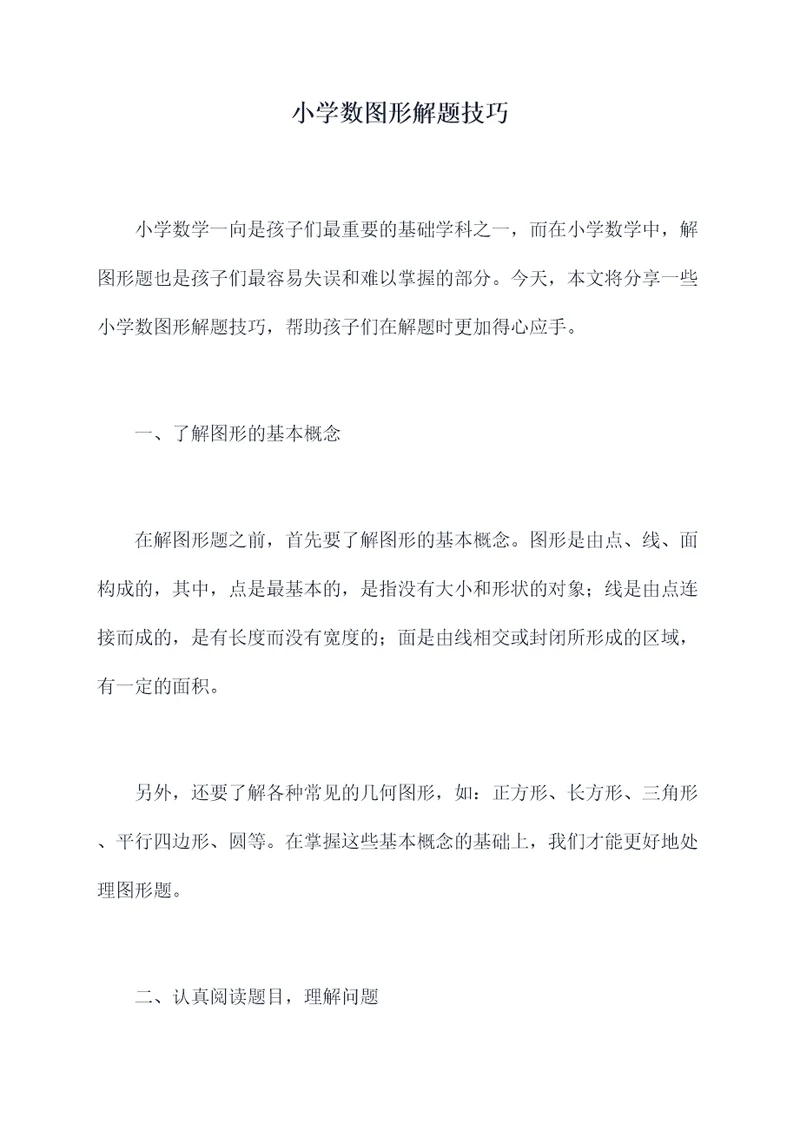 小学数图形解题技巧

小学数学一向是孩子们最重要的基础学科之一，而在小学数学中，解图形题也是孩子们最容易失误和难以掌握的部分。今天，本文将分享一些小学数图形解题技巧，帮助孩子们在解题时更加得心应手。

一、了解图形的基本概念

在解图形题之前，首先要了解图形的基本概念。图形是由点、线、面构成的，其中，点是最基本的，是指没有大小和形状的对象；线是由点连接而成的，是有长度而没有宽度的；面是由线相交或封闭所形成的区域，有一定的面积。

另外，还要了解各种常见的几何图形，如：正方形、长方形、三角形、平行四边形、圆等。在掌握这些基本概念的基础上，我们才能更好地处理图形题。

二、认真阅读题目，理解问题